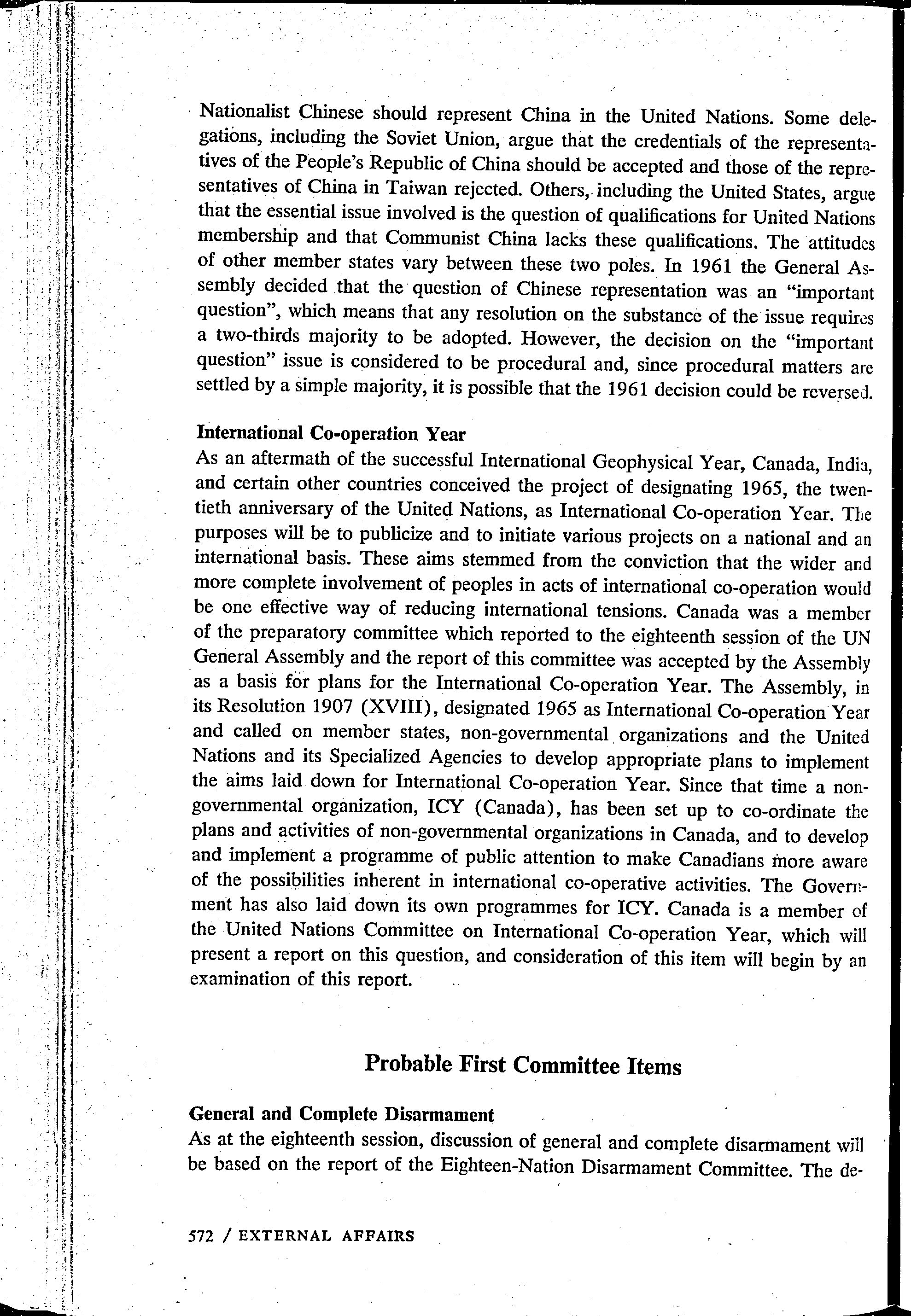 Nationalist Chinese should represent China in the United Nations. Some delegations, including the Soviet Union, argue that the credentials of the representatives of the People's Republic of China should be accepted and those of the representatives of China in Taiwan rejected. Others, including the United States, argue that the essential issue involved is the question of qualifications for United Nations membership and that Communist China lacks these qualifications. The attitudes of other member states vary between these two poles. In 1961 the General Assembly decided that the question of Chinese representation was an "important question", which means that any resolution on the substance of the issue requires a two-thirds majority to be adopted. However, the decision on the "important question" issue is considered to be procedural and, since procedural matters are settled by a simple majority, it is possible that the 1961 decision could be reversed.

International Co-operation Year
As an aftermath of the successful International Geophysical Year, Canada, India, and certain other countries conceived the project of designating 1965, the twentieth anniversary of the United Nations, as International Co-operation Year. The purposes will be to publicize and to initiate various projects on a national and an international basis. These aims stemmed from the conviction that the wider and more complete involvement of peoples in acts of international co-operation would be one effective way of reducing international tensions. Canada was a member of the preparatory committee which reported to the eighteenth session of the UN General Assembly and the report of this committee was accepted by the Assembly as a basis for plans for the International Co-operation Year. The Assembly, in its Resolution 1907 (XVIII), designated 1965 as International Co-operation Year and called on member states, non-governmental organizations and the United Nations and its Specialized Agencies to develop appropriate plans to implement the aims laid down for International Co-operation Year. Since that time a non-governmental organization, ICY (Canada), has been set up to co-ordinate the plans and activities of non-governmental organizations in Canada, and to develop and implement a programme of public attention to make Canadians more aware of the possibilities inherent in international co-operative activities. The Government has also laid down its own programmes for ICY. Canada is a member of the United Nations Committee on International Co-operation Year, which will present a report on this question, and consideration of this item will begin by an examination of this report.

Probable First Committee Items

General and Complete Disarmament
As at the eighteenth session, discussion of general and complete disarmament will be based on the report of the Eighteen-Nation Disarmament Committee. The de-

572 / EXTERNAL AFFAIRS